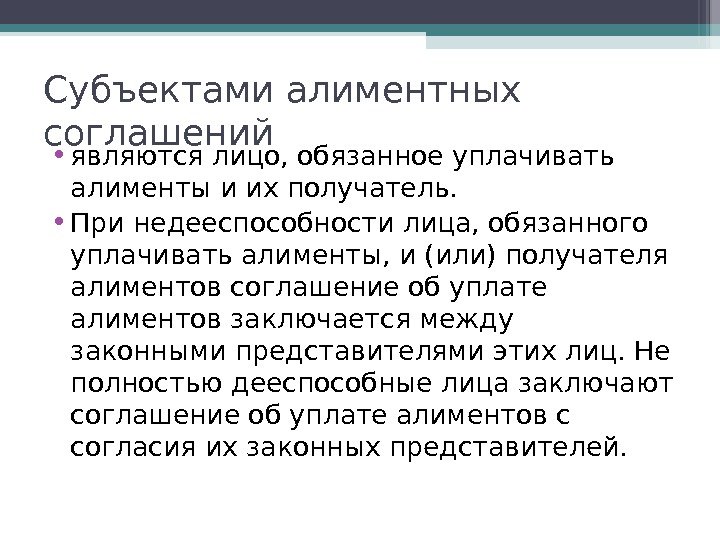 Субъектами алиментных соглашений

• являются лицо, обязанное уплачивать алименты и их получатель.

• При недееспособности лица, обязанного уплачивать алименты, и (или) получателя алиментов соглашение об уплате алиментов заключается между законными представителями этих лиц. Не полностью дееспособные лица заключают соглашение об уплате алиментов с согласия их законных представителей.